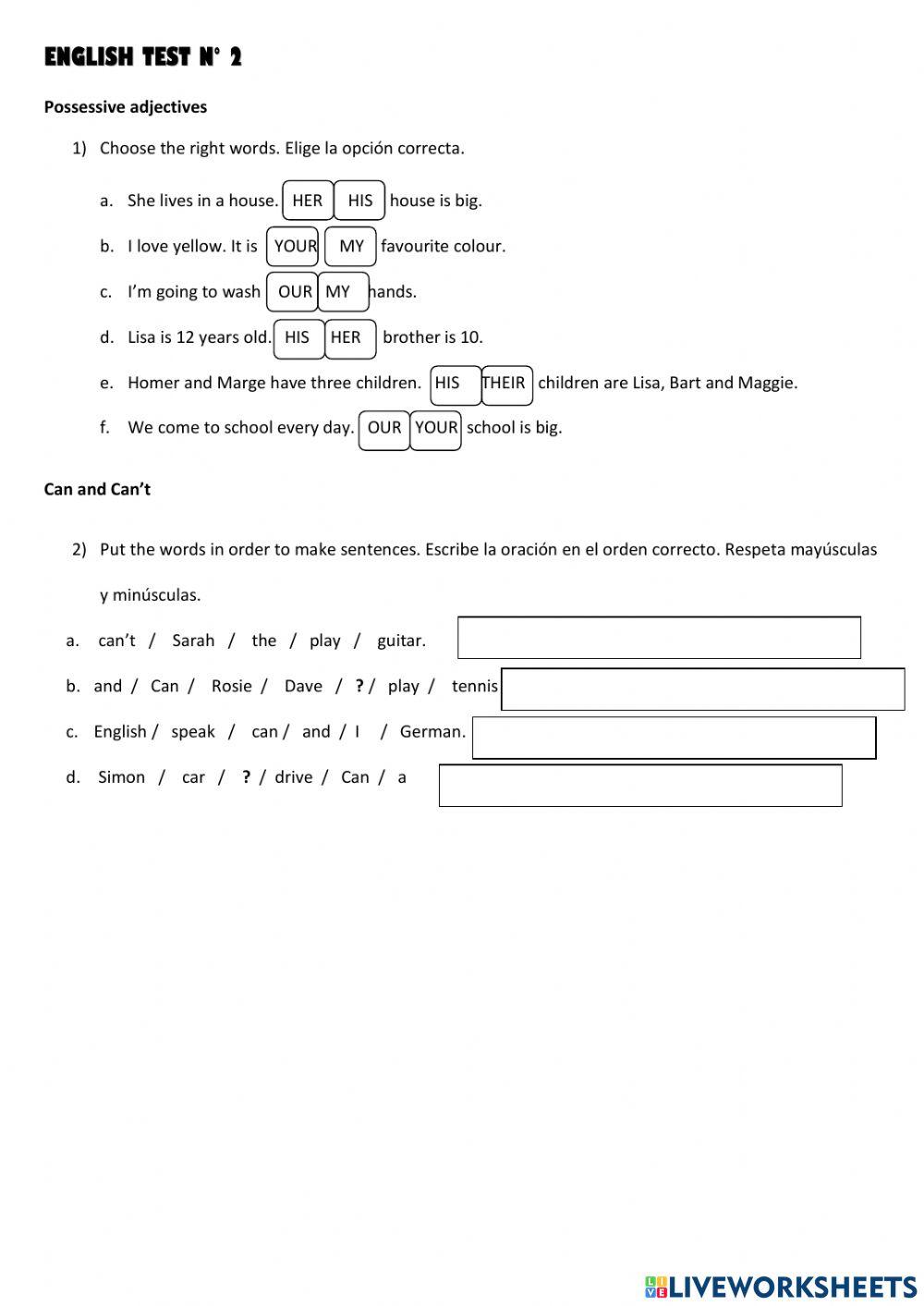 ENGLISH TEST N° 2

Possessive adjectives

1) Choose the right words. Elige la opción correcta.

a. She lives in a house. HER HIS house is big.

b. I love yellow. It is YOUR MY favourite colour.

c. I'm going to wash OUR MY hands.

d. Lisa is 12 years old. HIS HER brother is 10.

e. Homer and Marge have three children. HIS THEIR children are Lisa, Bart and Maggie.

f. We come to school every day. OUR YOUR school is big.

Can and Can't

2) Put the words in order to make sentences. Escribe la oración en el orden correcto. Respeta mayúsculas y minúsculas.

a. can't / Sarah / the / play / guitar.

b. and / Can / Rosie / Dave / ? / play / tennis

c. English / speak / can / and / I / German.

d. Simon / car / ? / drive / Can / a

LIVEWORKSHEETS